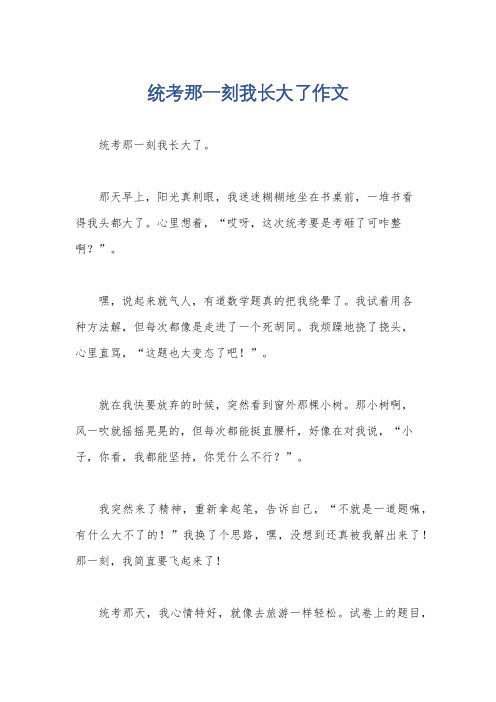 统考那一刻我长大了作文

统考那一刻我长大了。

那天早上，阳光真刺眼，我迷迷糊糊地坐在书桌前，一堆书看得我头都大了。心里想着，“哎呀，这次统考要是考砸了可咋整啊？”。

嘿，说起来就气人，有道数学题真的把我绕晕了。我试着用各种方法解，但每次都像是走进了一个死胡同。我烦躁地挠了挠头，心里直骂，“这题也太变态了吧！”。

就在我快要放弃的时候，突然看到窗外那棵小树。那小树啊，风一吹就摇摇晃晃的，但每次都能挺直腰杆，好像在对我说，“小子，你看，我都能坚持，你凭什么不行？”。

我突然来了精神，重新拿起笔，告诉自己，“不就是一道题嘛，有什么大不了的！”我换了个思路，嘿，没想到还真被我解出来了！那一刻，我简直要飞起来了！

统考那天，我心情特好，就像去旅游一样轻松。试卷上的题目，